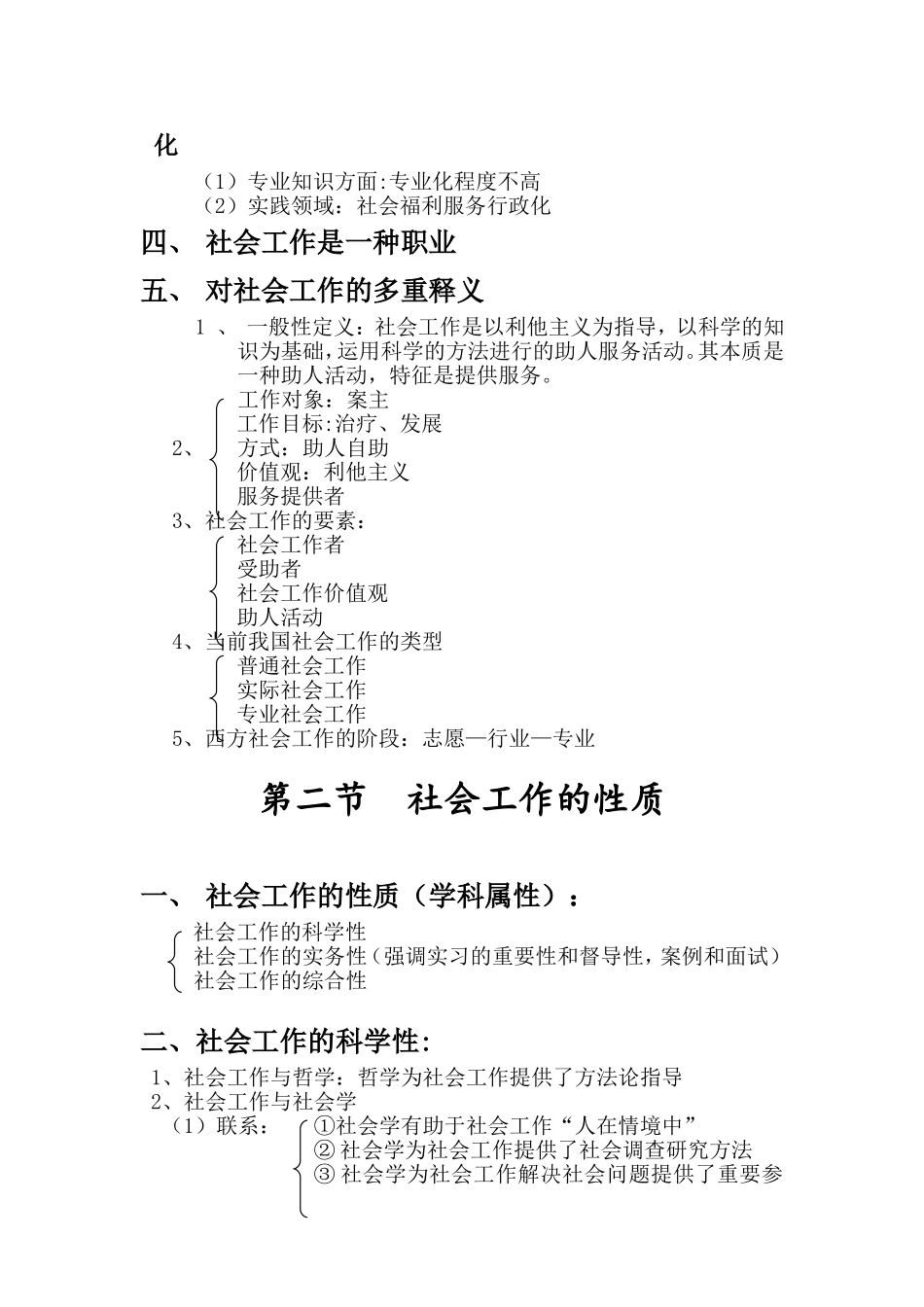 化

（1）专业知识方面:专业化程度不高
（2）实践领域：社会福利服务行政化

四、 社会工作是一种职业

五、 对社会工作的多重释义

1 、 一般性定义：社会工作是以利他主义为指导，以科学的知识为基础，运用科学的方法进行的助人服务活动。其本质是一种助人活动，特征是提供服务。

2、
工作对象：案主
工作目标:治疗、发展
方式：助人自助
价值观：利他主义
服务提供者

3、社会工作的要素：
社会工作者
受助者
社会工作价值观
助人活动

4、当前我国社会工作的类型
普通社会工作
实际社会工作
专业社会工作

5、西方社会工作的阶段：志愿—行业—专业

第二节 社会工作的性质

一、 社会工作的性质（学科属性）：

社会工作的科学性
社会工作的实务性（强调实习的重要性和督导性，案例和面试）
社会工作的综合性

二、社会工作的科学性:

1、社会工作与哲学：哲学为社会工作提供了方法论指导
2、社会工作与社会学
（1）联系：
①社会学有助于社会工作“人在情境中”
② 社会学为社会工作提供了社会调查研究方法
③ 社会学为社会工作解决社会问题提供了重要参